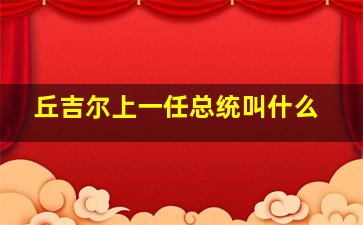 丘吉尔上一任总统叫什么